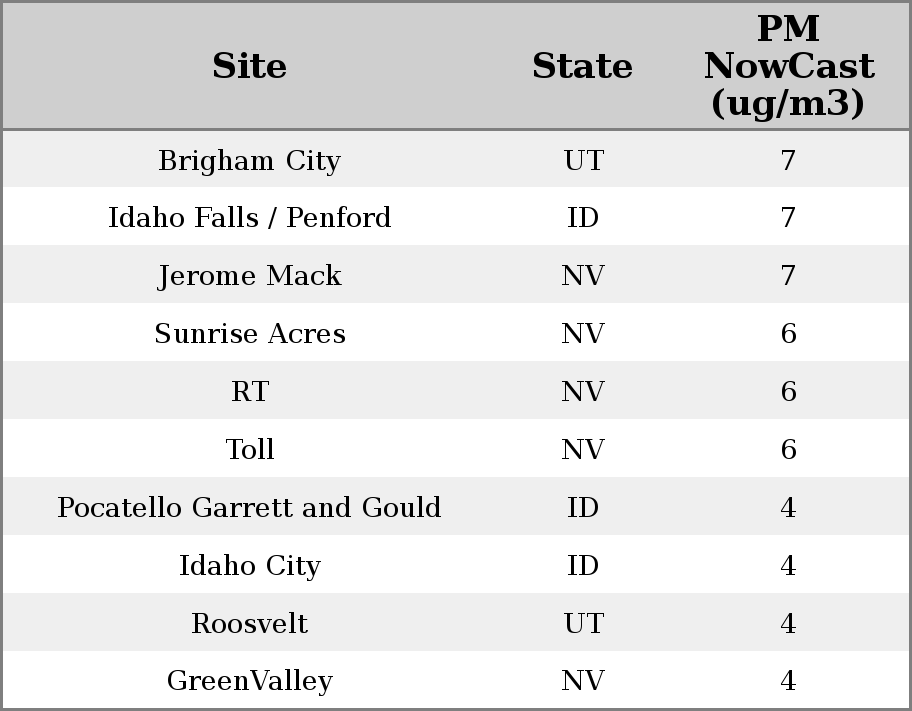 | Site | State | PM NowCast (ug/m3) |
|---|---|---|
| Brigham City | UT | 7 |
| Idaho Falls / Penford | ID | 7 |
| Jerome Mack | NV | 7 |
| Sunrise Acres | NV | 6 |
| RT | NV | 6 |
| Toll | NV | 6 |
| Pocatello Garrett and Gould | ID | 4 |
| Idaho City | ID | 4 |
| Roosvelt | UT | 4 |
| GreenValley | NV | 4 |